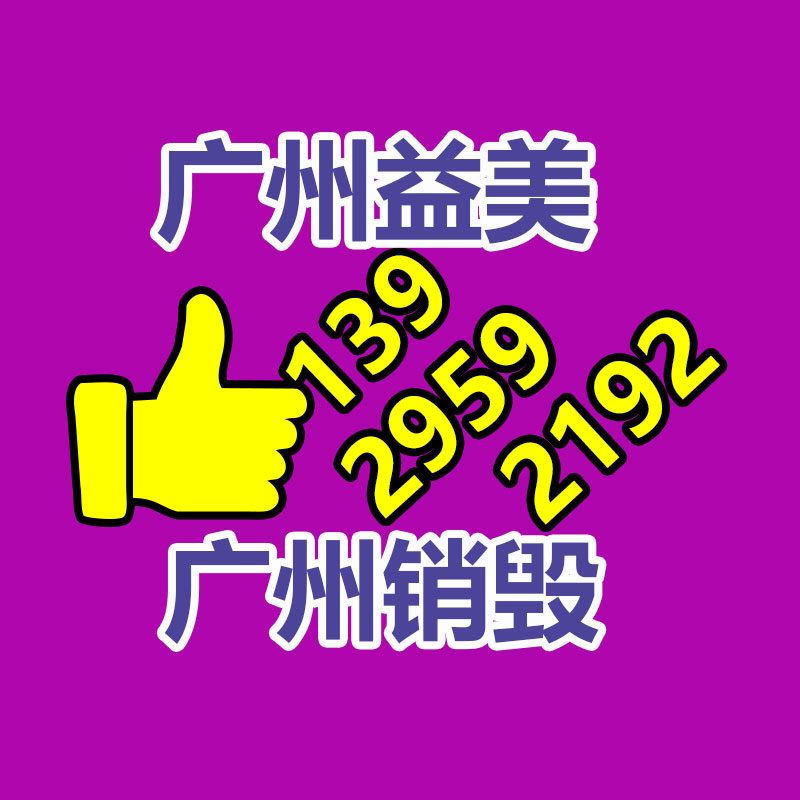 广州益美

139
2959
2192

广州销毁